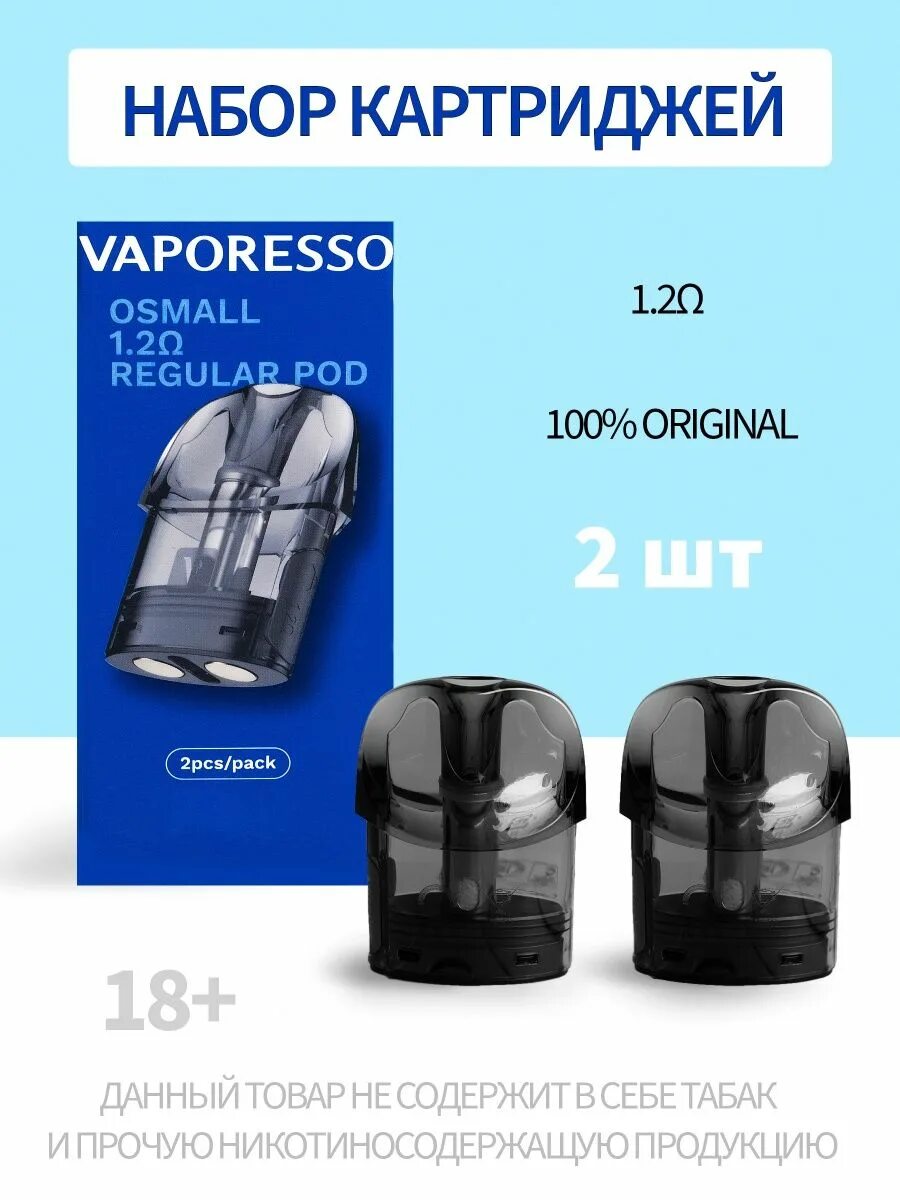 НАБОР КАРТРИДЖЕЙ

VAPORESSO

OSMALL
1.2Ω
REGULAR POD

2pcs/pack

1.2Ω

100% ORIGINAL

2 шт

18+

ДАННЫЙ ТОВАР НЕ СОДЕРЖИТ В СЕБЕ ТАБАК И ПРОЧУЮ НИКОТИНОСОДЕРЖАЩУЮ ПРОДУКЦИЮ